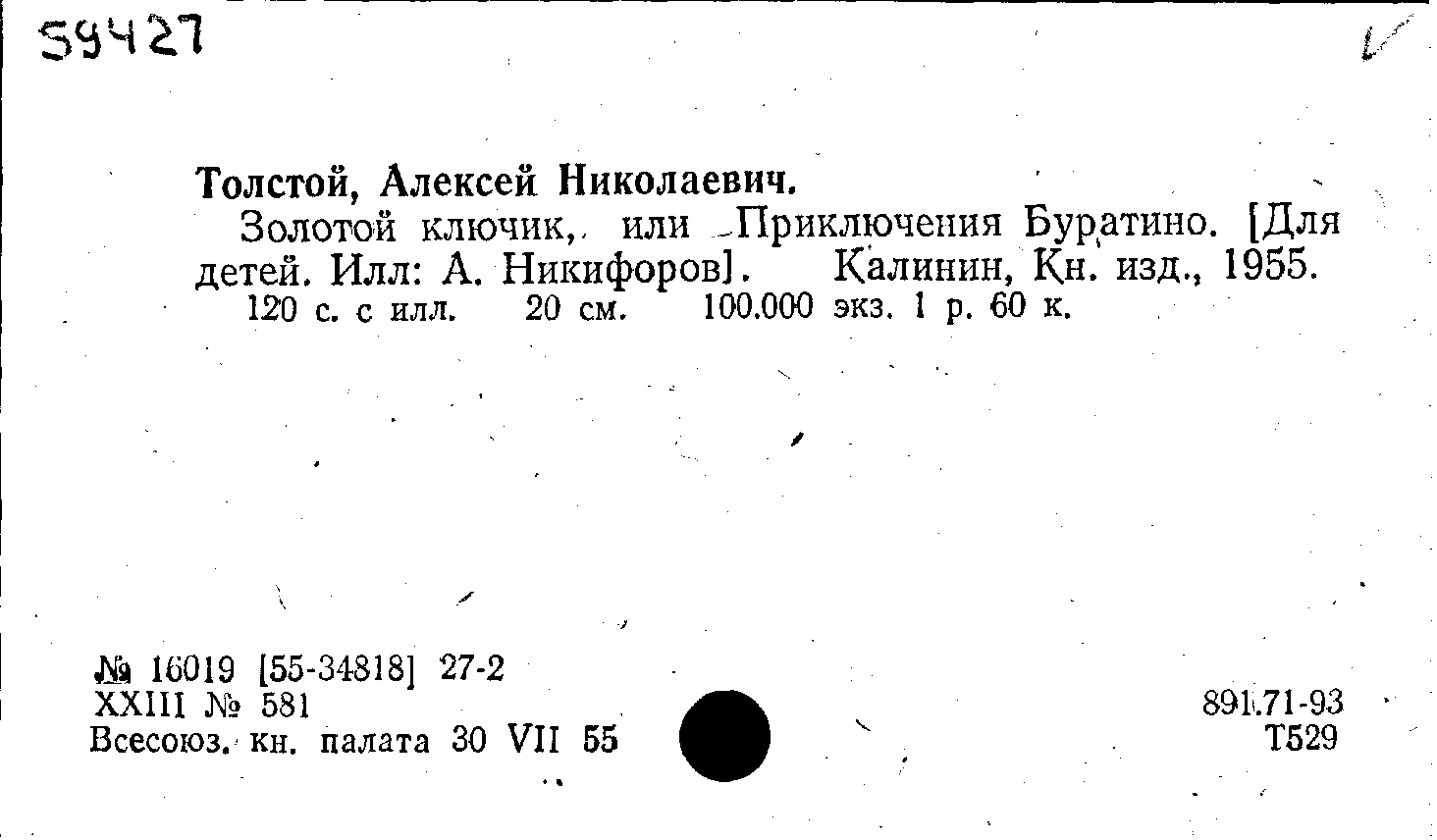 59427

Толстой, Алексей Николаевич.

Золотой ключик, или Приключения Буратино. [Для детей. Илл: А. Никифоров]. Калинин, Кн. изд., 1955.

120 с. с илл. 20 см. 100.000 экз. 1 р. 60 к.

№ 16019 [55-34818] 27-2
XXIII № 581
Всесоюз. кн. палата 30 VII 55

891.71-93
Т529